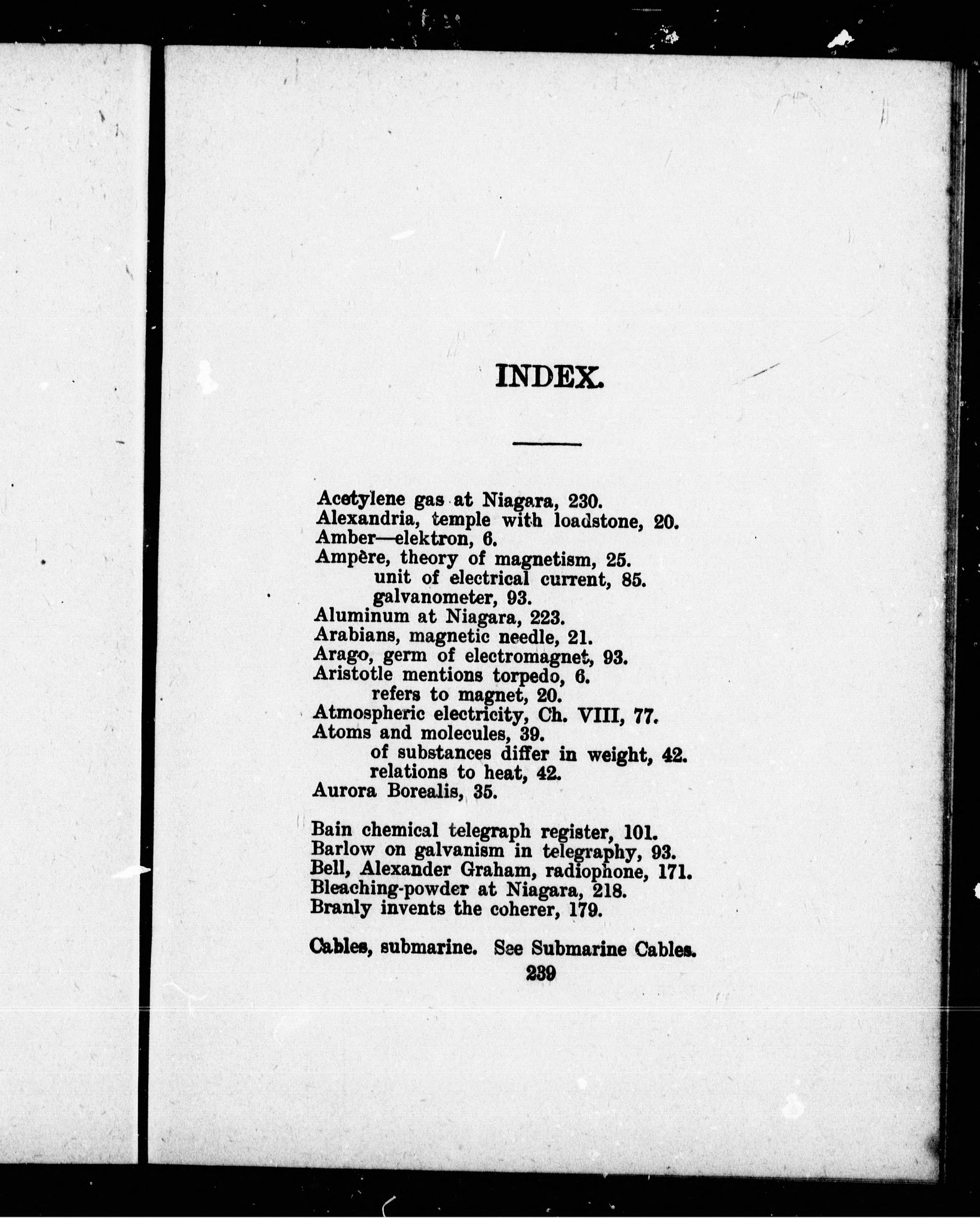 INDEX.

Acetylene gas at Niagara, 230.
Alexandria, temple with loadstone, 20.
Amber—elektron, 6.
Ampère, theory of magnetism, 25.
unit of electrical current, 85.
galvanometer, 93.
Aluminum at Niagara, 223.
Arabians, magnetic needle, 21.
Arago, germ of electromagnet, 93.
Aristotle mentions torpedo, 6.
refers to magnet, 20.
Atmospheric electricity, Ch. VIII, 77.
Atoms and molecules, 39.
of substances differ in weight, 42.
relations to heat, 42.
Aurora Borealis, 35.

Bain chemical telegraph register, 101.
Barlow on galvanism in telegraphy, 93.
Bell, Alexander Graham, radiophone, 171.
Bleaching-powder at Niagara, 218.
Branly invents the coherer, 179.

Cables, submarine. See Submarine Cables.

239